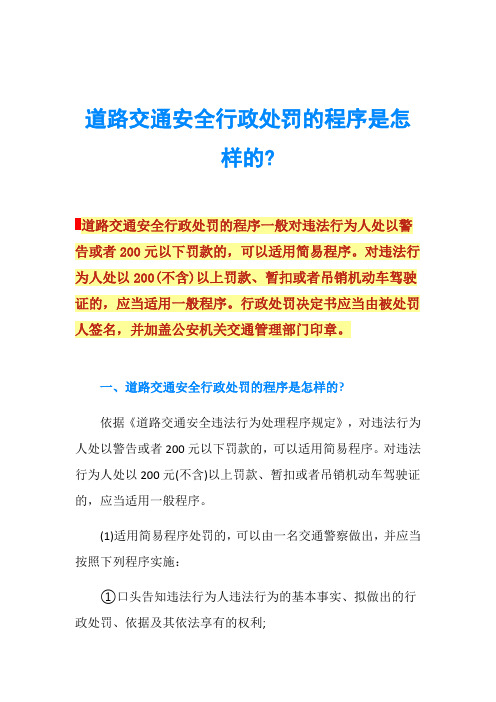 道路交通安全行政处罚的程序是怎样的?

道路交通安全行政处罚的程序一般对违法行为人处以警告或者 200 元以下罚款的，可以适用简易程序。对违法行为人处以 200(不含)以上罚款、暂扣或者吊销机动车驾驶证的，应当适用一般程序。行政处罚决定书应当由被处罚人签名，并加盖公安机关交通管理部门印章。

一、道路交通安全行政处罚的程序是怎样的?

依据《道路交通安全违法行为处理程序规定》，对违法行为人处以警告或者 200 元以下罚款的，可以适用简易程序。对违法行为人处以 200 元(不含)以上罚款、暂扣或者吊销机动车驾驶证的，应当适用一般程序。

(1)适用简易程序处罚的，可以由一名交通警察做出，并应当按照下列程序实施：

①口头告知违法行为人违法行为的基本事实、拟做出的行政处罚、依据及其依法享有的权利;